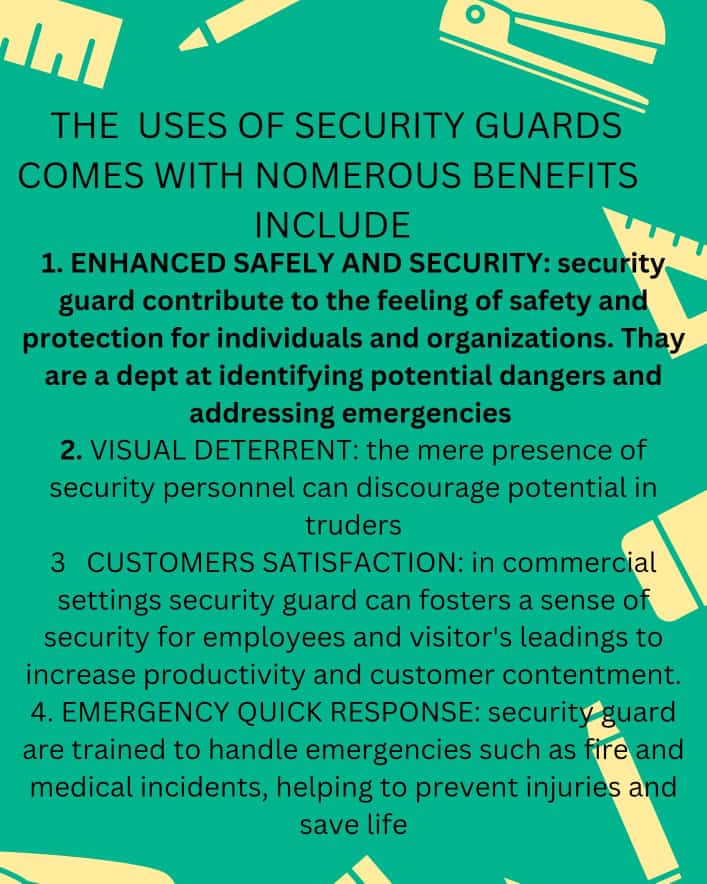 THE USES OF SECURITY GUARDS COMES WITH NOMEROUS BENEFITS INCLUDE

1. ENHANCED SAFELY AND SECURITY: security guard contribute to the feeling of safety and protection for individuals and organizations. Thay are a dept at identifying potential dangers and addressing emergencies

2. VISUAL DETERRENT: the mere presence of security personnel can discourage potential in truders

3 CUSTOMERS SATISFACTION: in commercial settings security guard can fosters a sense of security for employees and visitor's leadings to increase productivity and customer contentment.

4. EMERGENCY QUICK RESPONSE: security guard are trained to handle emergencies such as fire and medical incidents, helping to prevent injuries and save life